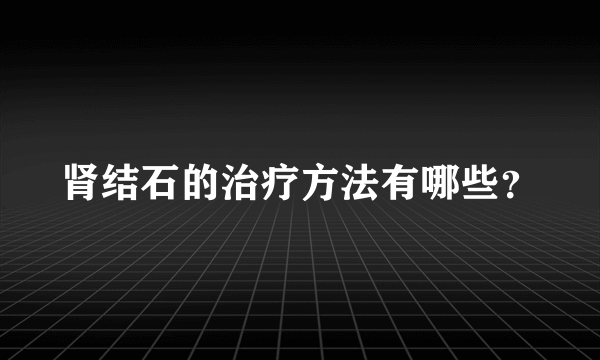 肾结石的治疗方法有哪些？